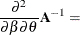 $\frac{\partial^2}{\partial\beta\partial\theta}\mathbf{A}^{-1} =$